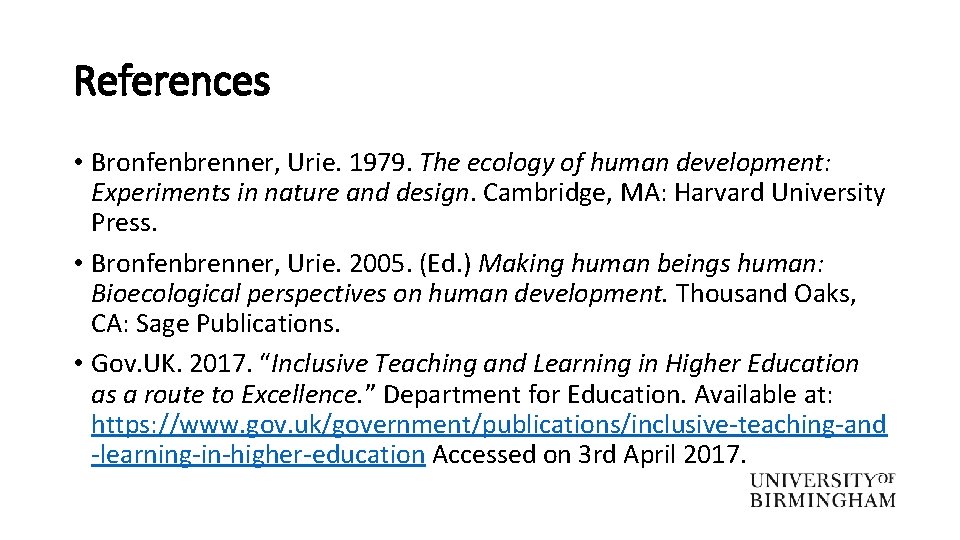 References

• Bronfenbrenner, Urie. 1979. The ecology of human development: Experiments in nature and design. Cambridge, MA: Harvard University Press.

• Bronfenbrenner, Urie. 2005. (Ed.) Making human beings human: Bioecological perspectives on human development. Thousand Oaks, CA: Sage Publications.

• Gov.UK. 2017. “Inclusive Teaching and Learning in Higher Education as a route to Excellence.” Department for Education. Available at: https://www.gov.uk/government/publications/inclusive-teaching-and-learning-in-higher-education Accessed on 3rd April 2017.

UNIVERSITY OF BIRMINGHAM